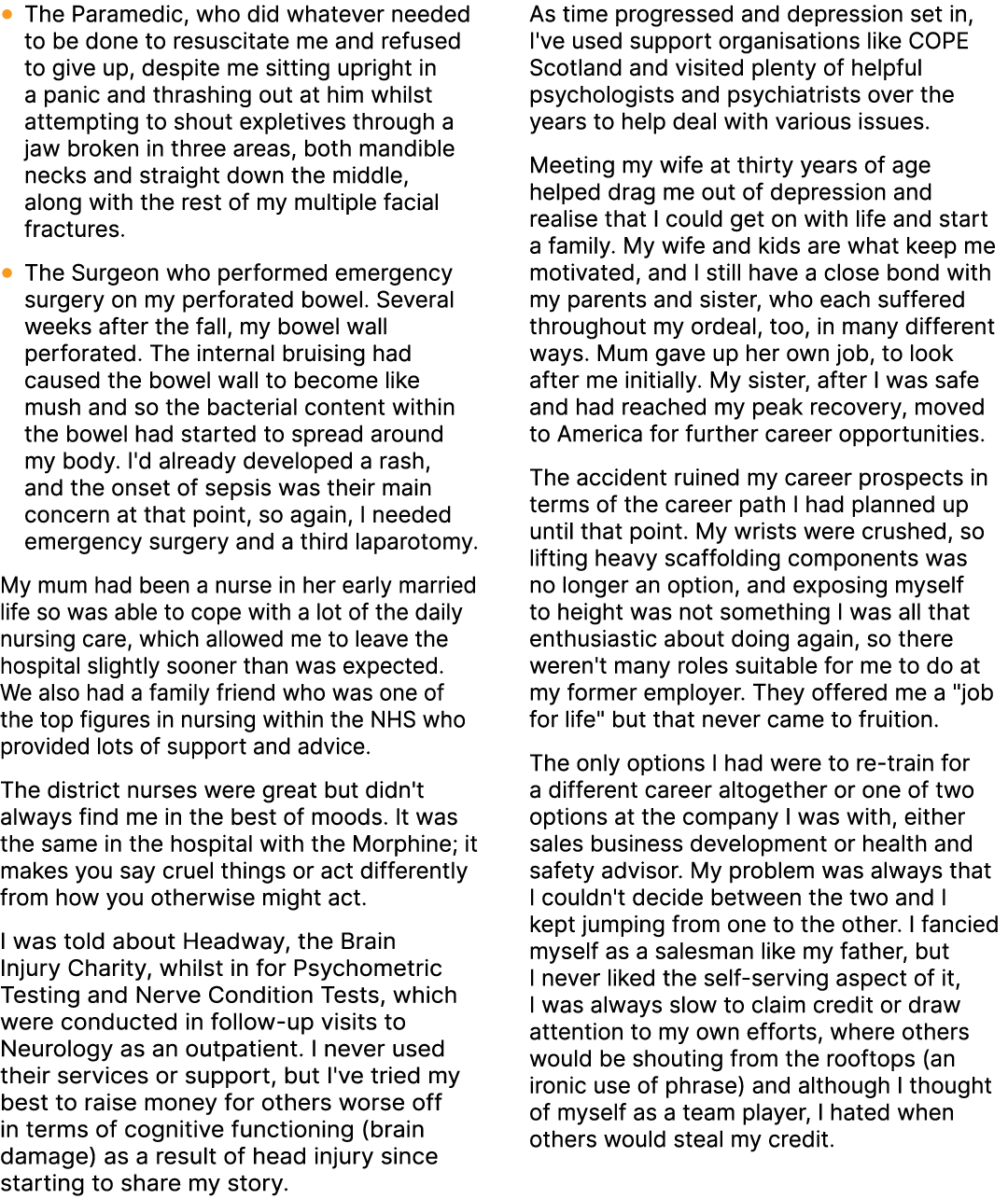 • The Paramedic, who did whatever needed to be done to resuscitate me and refused to give up, despite me sitting upright in a panic and thrashing out at him whilst attempting to shout expletives through a jaw broken in three areas, both mandible necks and straight down the middle, along with the rest of my multiple facial fractures.

• The Surgeon who performed emergency surgery on my perforated bowel. Several weeks after the fall, my bowel wall perforated. The internal bruising had caused the bowel wall to become like mush and so the bacterial content within the bowel had started to spread around my body. I'd already developed a rash, and the onset of sepsis was their main concern at that point, so again, I needed emergency surgery and a third laparotomy.

My mum had been a nurse in her early married life so was able to cope with a lot of the daily nursing care, which allowed me to leave the hospital slightly sooner than was expected. We also had a family friend who was one of the top figures in nursing within the NHS who provided lots of support and advice.

The district nurses were great but didn't always find me in the best of moods. It was the same in the hospital with the Morphine; it makes you say cruel things or act differently from how you otherwise might act.

I was told about Headway, the Brain Injury Charity, whilst in for Psychometric Testing and Nerve Condition Tests, which were conducted in follow-up visits to Neurology as an outpatient. I never used their services or support, but I've tried my best to raise money for others worse off in terms of cognitive functioning (brain damage) as a result of head injury since starting to share my story.

As time progressed and depression set in, I've used support organisations like COPE Scotland and visited plenty of helpful psychologists and psychiatrists over the years to help deal with various issues.

Meeting my wife at thirty years of age helped drag me out of depression and realise that I could get on with life and start a family. My wife and kids are what keep me motivated, and I still have a close bond with my parents and sister, who each suffered throughout my ordeal, too, in many different ways. Mum gave up her own job, to look after me initially. My sister, after I was safe and had reached my peak recovery, moved to America for further career opportunities.

The accident ruined my career prospects in terms of the career path I had planned up until that point. My wrists were crushed, so lifting heavy scaffolding components was no longer an option, and exposing myself to height was not something I was all that enthusiastic about doing again, so there weren't many roles suitable for me to do at my former employer. They offered me a "job for life" but that never came to fruition.

The only options I had were to re-train for a different career altogether or one of two options at the company I was with, either sales business development or health and safety advisor. My problem was always that I couldn't decide between the two and I kept jumping from one to the other. I fancied myself as a salesman like my father, but I never liked the self-serving aspect of it, I was always slow to claim credit or draw attention to my own efforts, where others would be shouting from the rooftops (an ironic use of phrase) and although I thought of myself as a team player, I hated when others would steal my credit.